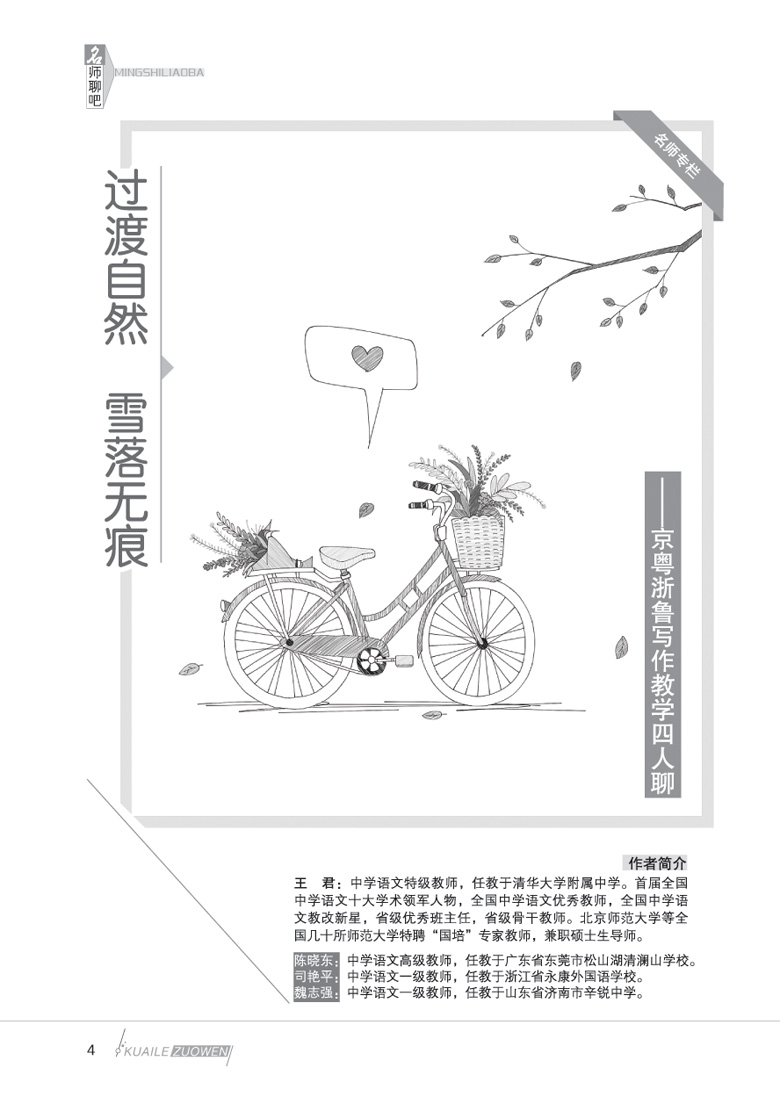 名师聊吧 MINGSHILIAOBA

名师专栏

过渡自然 雪落无痕

——京粤浙鲁写作教学四人聊

作者简介

王 君：中学语文特级教师，任教于清华大学附属中学。首届全国中学语文十大学术领军人物，全国中学语文优秀教师，全国中学语文教改新星，省级优秀班主任，省级骨干教师。北京师范大学等全国几十所师范大学特聘“国培”专家教师，兼职硕士生导师。

陈晓东：中学语文高级教师，任教于广东省东莞市松山湖清澜山学校。
司艳平：中学语文一级教师，任教于浙江省永康外国语学校。
魏志强：中学语文一级教师，任教于山东省济南市辛锐中学。

4 KUAILE ZUOWEN